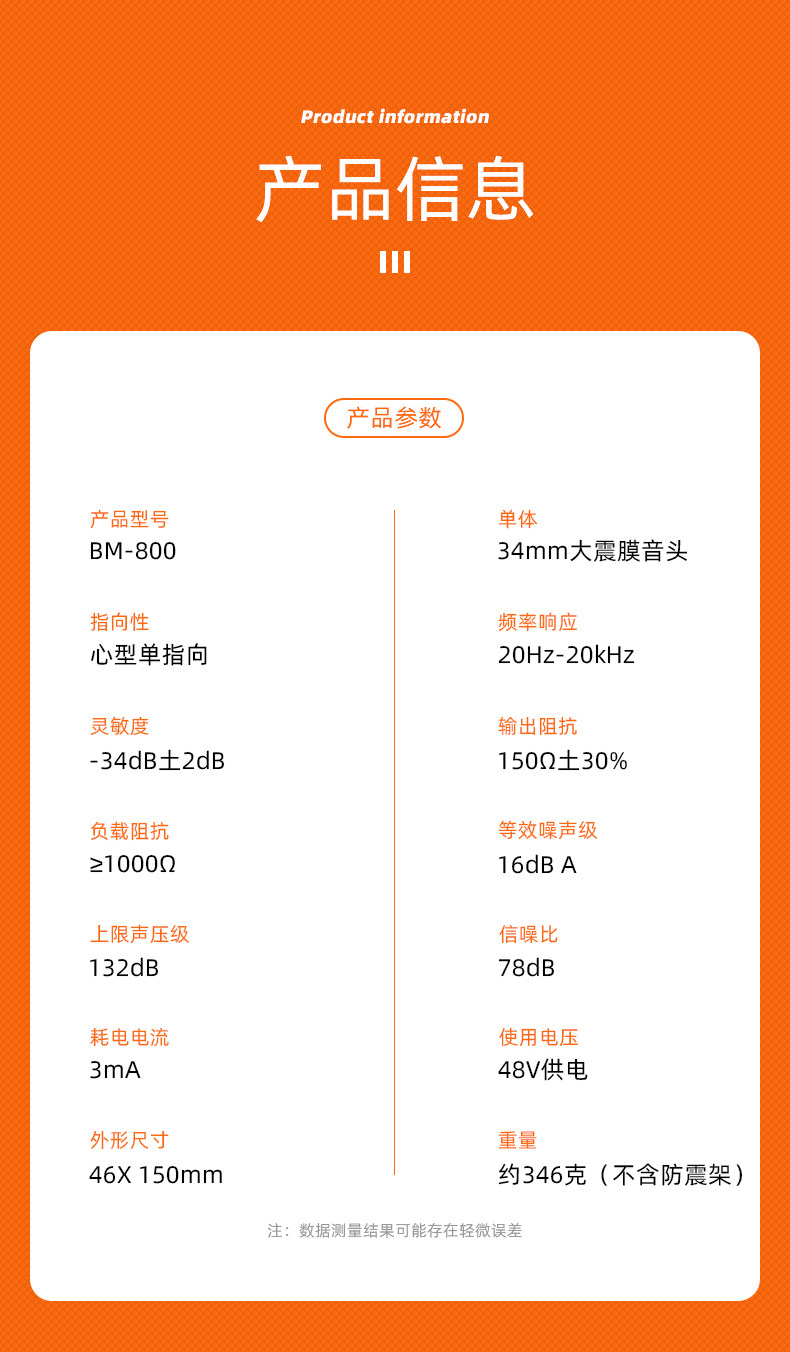 Product information

产品信息

产品参数

产品型号
BM-800

指向性
心型单指向

灵敏度
-34dB土2dB

负载阻抗
≥1000Ω

上限声压级
132dB

耗电电流
3mA

外形尺寸
46X 150mm

单体
34mm大震膜音头

频率响应
20Hz-20kHz

输出阻抗
150Ω土30%

等效噪声级
16dB A

信噪比
78dB

使用电压
48V供电

重量
约346克（不含防震架）

注：数据测量结果可能存在轻微误差